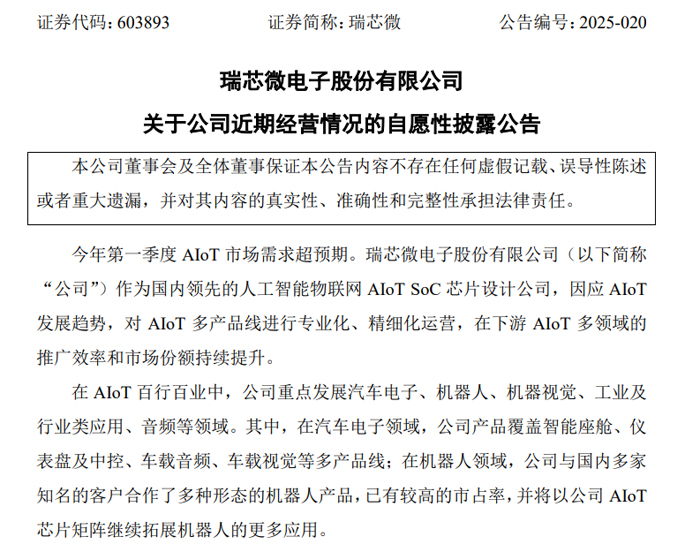 证券代码：603893　　证券简称：瑞芯微　　公告编号：2025-020

瑞芯微电子股份有限公司

关于公司近期经营情况的自愿性披露公告

本公司董事会及全体董事保证本公告内容不存在任何虚假记载、误导性陈述或者重大遗漏，并对其内容的真实性、准确性和完整性承担法律责任。

今年第一季度 AIoT 市场需求超预期。瑞芯微电子股份有限公司（以下简称“公司”）作为国内领先的人工智能物联网 AIoT SoC 芯片设计公司，因应 AIoT 发展趋势，对 AIoT 多产品线进行专业化、精细化运营，在下游 AIoT 多领域的推广效率和市场份额持续提升。

在 AIoT 百行百业中，公司重点发展汽车电子、机器人、机器视觉、工业及行业类应用、音频等领域。其中，在汽车电子领域，公司产品覆盖智能座舱、仪表盘及中控、车载音频、车载视觉等多产品线；在机器人领域，公司与国内多家知名的客户合作了多种形态的机器人产品，已有较高的市占率，并将以公司 AIoT 芯片矩阵继续拓展机器人的更多应用。